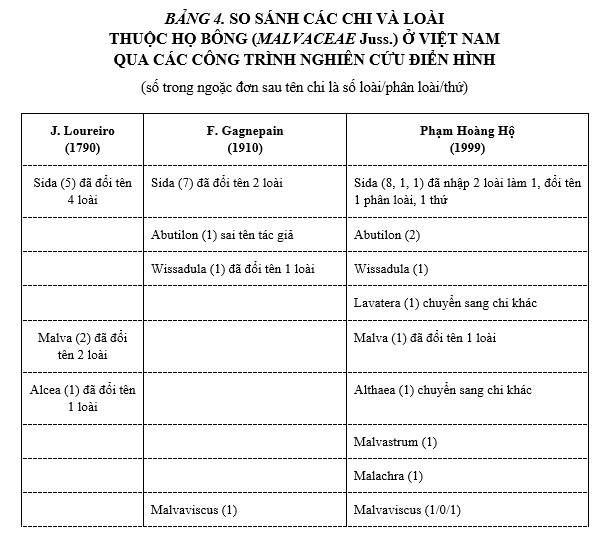 BẢNG 4. SO SÁNH CÁC CHI VÀ LOÀI THUỘC HỌ BÔNG (MALVACEAE Juss.) Ở VIỆT NAM QUA CÁC CÔNG TRÌNH NGHIÊN CỨU ĐIỂN HÌNH

(số trong ngoặc đơn sau tên chi là số loài/phân loài/thứ)

| J. Loureiro (1790) | F. Gagnepain (1910) | Phạm Hoàng Hộ (1999) |
|---|---|---|
| Sida (5) đã đổi tên 4 loài | Sida (7) đã đổi tên 2 loài | Sida (8, 1, 1) đã nhập 2 loài làm 1, đổi tên 1 phân loài, 1 thứ |
| | Abutilon (1) sai tên tác giả | Abutilon (2) |
| | Wissadula (1) đã đổi tên 1 loài | Wissadula (1) |
| | | Lavatera (1) chuyển sang chi khác |
| Malva (2) đã đổi tên 2 loài | | Malva (1) đã đổi tên 1 loài |
| Alcea (1) đã đổi tên 1 loài | | Althaea (1) chuyển sang chi khác |
| | | Malvastrum (1) |
| | | Malachra (1) |
| | Malvaviscus (1) | Malvaviscus (1/0/1) |